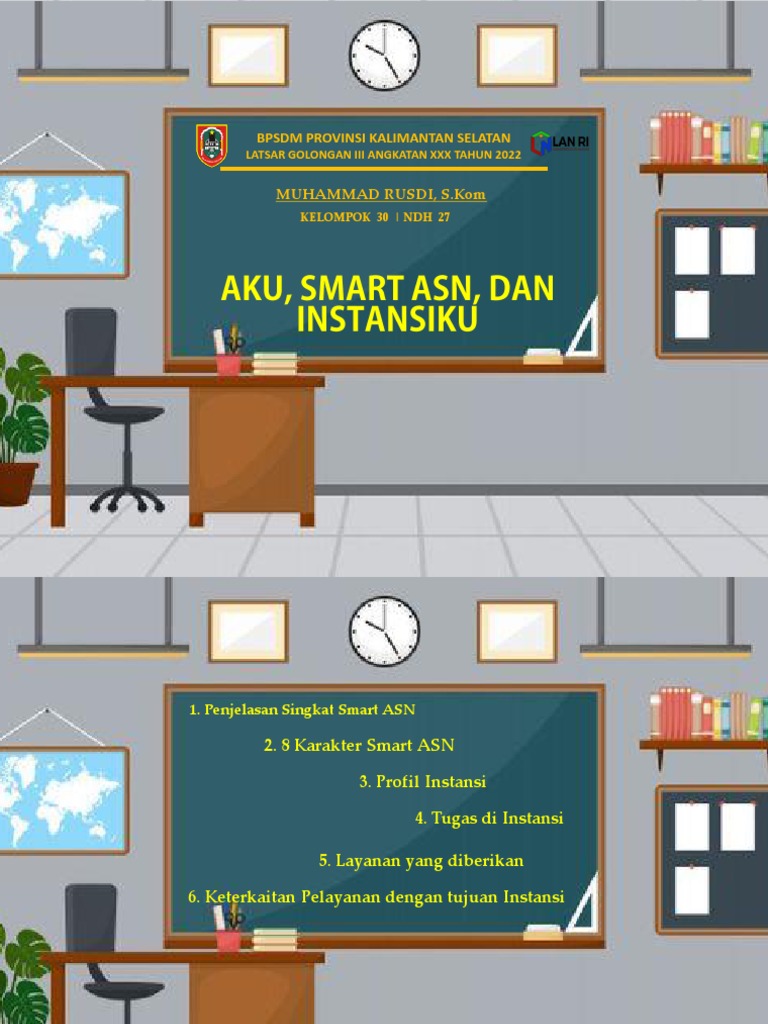 BPSDM PROVINSI KALIMANTAN SELATAN
LATSAR GOLONGAN III ANGKATAN XXX TAHUN 2022

LAN RI

MUHAMMAD RUSDI, S.Kom
KELOMPOK 30 | NDH 27

AKU, SMART ASN, DAN INSTANSIKU

1. Penjelasan Singkat Smart ASN
2. 8 Karakter Smart ASN
3. Profil Instansi
4. Tugas di Instansi
5. Layanan yang diberikan
6. Keterkaitan Pelayanan dengan tujuan Instansi